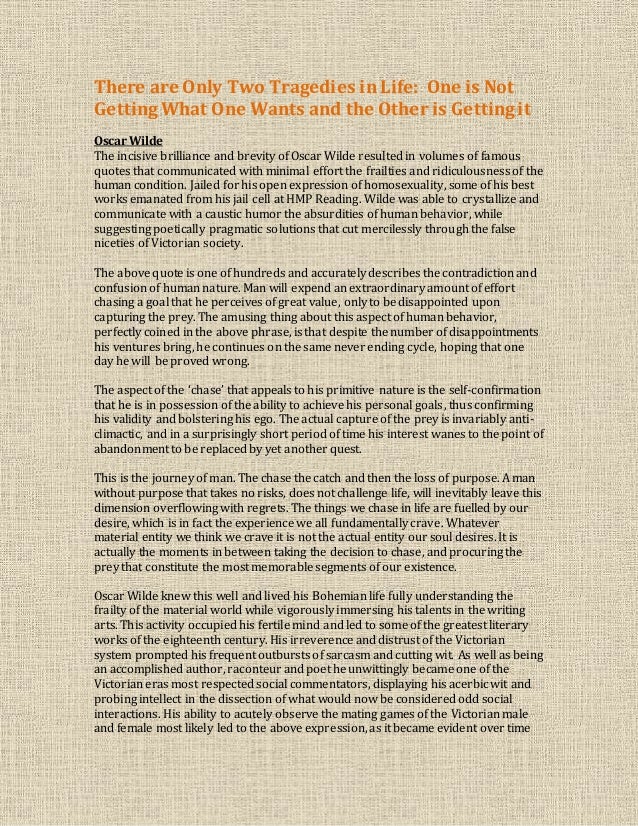 There are Only Two Tragedies in Life: One is Not Getting What One Wants and the Other is Getting it

Oscar Wilde
The incisive brilliance and brevity of Oscar Wilde resulted in volumes of famous quotes that communicated with minimal effort the frailties and ridiculousness of the human condition. Jailed for his open expression of homosexuality, some of his best works emanated from his jail cell at HMP Reading. Wilde was able to crystallize and communicate with a caustic humor the absurdities of human behavior, while suggesting poetically pragmatic solutions that cut mercilessly through the false niceties of Victorian society.

The above quote is one of hundreds and accurately describes the contradiction and confusion of human nature. Man will expend an extraordinary amount of effort chasing a goal that he perceives of great value, only to be disappointed upon capturing the prey. The amusing thing about this aspect of human behavior, perfectly coined in the above phrase, is that despite the number of disappointments his ventures bring, he continues on the same never ending cycle, hoping that one day he will be proved wrong.

The aspect of the 'chase' that appeals to his primitive nature is the self-confirmation that he is in possession of the ability to achieve his personal goals, thus confirming his validity and bolstering his ego. The actual capture of the prey is invariably anti-climactic, and in a surprisingly short period of time his interest wanes to the point of abandonment to be replaced by yet another quest.

This is the journey of man. The chase the catch and then the loss of purpose. A man without purpose that takes no risks, does not challenge life, will inevitably leave this dimension overflowing with regrets. The things we chase in life are fuelled by our desire, which is in fact the experience we all fundamentally crave. Whatever material entity we think we crave it is not the actual entity our soul desires. It is actually the moments in between taking the decision to chase, and procuring the prey that constitute the most memorable segments of our existence.

Oscar Wilde knew this well and lived his Bohemian life fully understanding the frailty of the material world while vigorously immersing his talents in the writing arts. This activity occupied his fertile mind and led to some of the greatest literary works of the eighteenth century. His irreverence and distrust of the Victorian system prompted his frequent outbursts of sarcasm and cutting wit. As well as being an accomplished author, raconteur and poet he unwittingly became one of the Victorian eras most respected social commentators, displaying his acerbic wit and probing intellect in the dissection of what would now be considered odd social interactions. His ability to acutely observe the mating games of the Victorian male and female most likely led to the above expression, as it became evident over time